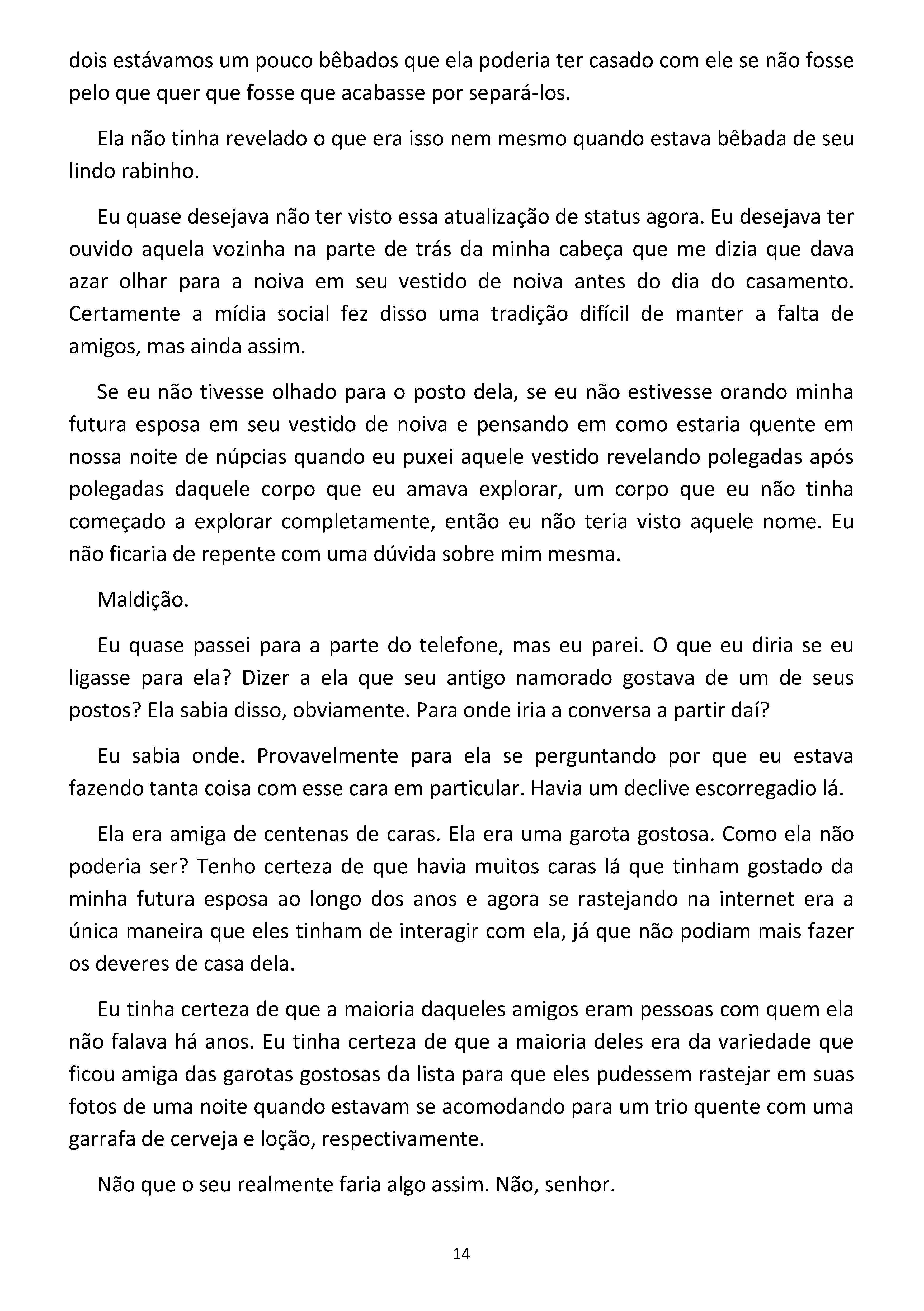 dois estávamos um pouco bêbados que ela poderia ter casado com ele se não fosse pelo que quer que fosse que acabasse por separá-los.

Ela não tinha revelado o que era isso nem mesmo quando estava bêbada de seu lindo rabinho.

Eu quase desejava não ter visto essa atualização de status agora. Eu desejava ter ouvido aquela vozinha na parte de trás da minha cabeça que me dizia que dava azar olhar para a noiva em seu vestido de noiva antes do dia do casamento. Certamente a mídia social fez disso uma tradição difícil de manter a falta de amigos, mas ainda assim.

Se eu não tivesse olhado para o posto dela, se eu não estivesse orando minha futura esposa em seu vestido de noiva e pensando em como estaria quente em nossa noite de núpcias quando eu puxei aquele vestido revelando polegadas após polegadas daquele corpo que eu amava explorar, um corpo que eu não tinha começado a explorar completamente, então eu não teria visto aquele nome. Eu não ficaria de repente com uma dúvida sobre mim mesma.

Maldição.

Eu quase passei para a parte do telefone, mas eu parei. O que eu diria se eu ligasse para ela? Dizer a ela que seu antigo namorado gostava de um de seus postos? Ela sabia disso, obviamente. Para onde iria a conversa a partir daí?

Eu sabia onde. Provavelmente para ela se perguntando por que eu estava fazendo tanta coisa com esse cara em particular. Havia um declive escorregadio lá.

Ela era amiga de centenas de caras. Ela era uma garota gostosa. Como ela não poderia ser? Tenho certeza de que havia muitos caras lá que tinham gostado da minha futura esposa ao longo dos anos e agora se rastejando na internet era a única maneira que eles tinham de interagir com ela, já que não podiam mais fazer os deveres de casa dela.

Eu tinha certeza de que a maioria daqueles amigos eram pessoas com quem ela não falava há anos. Eu tinha certeza de que a maioria deles era da variedade que ficou amiga das garotas gostosas da lista para que eles pudessem rastejar em suas fotos de uma noite quando estavam se acomodando para um trio quente com uma garrafa de cerveja e loção, respectivamente.

Não que o seu realmente faria algo assim. Não, senhor.

14